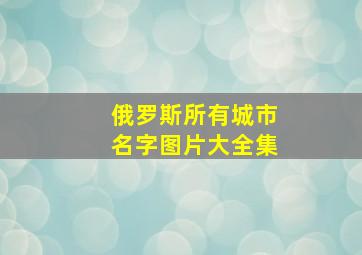 俄罗斯所有城市
名字图片大全集